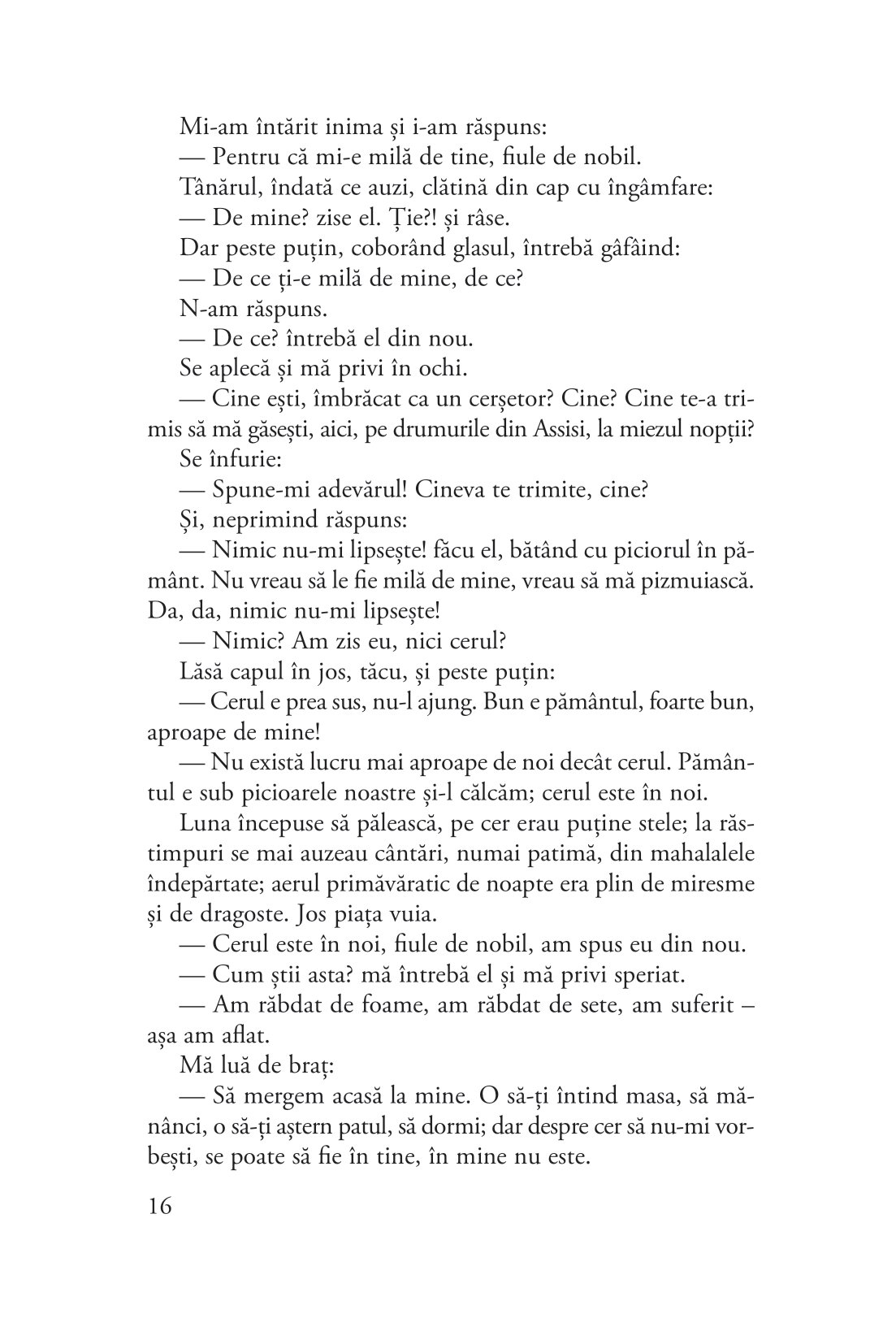 Mi-am întărit inima și i-am răspuns:

— Pentru că mi-e milă de tine, fiule de nobil.

Tânărul, îndată ce auzi, clătină din cap cu îngâmfare:

— De mine? zise el. Ție?! și râse.

Dar peste puțin, coborând glasul, întrebă gâfâind:

— De ce ți-e milă de mine, de ce?

N-am răspuns.

— De ce? întrebă el din nou.

Se aplecă și mă privi în ochi.

— Cine ești, îmbrăcat ca un cerșetor? Cine? Cine te-a trimis să mă găsești, aici, pe drumurile din Assisi, la miezul nopții?

Se înfurie:

— Spune-mi adevărul! Cineva te trimite, cine?

Și, neprimind răspuns:

— Nimic nu-mi lipsește! făcu el, bătând cu piciorul în pământ. Nu vreau să le fie milă de mine, vreau să mă pizmuiască. Da, da, nimic nu-mi lipsește!

— Nimic? Am zis eu, nici cerul?

Lăsă capul în jos, tăcu, și peste puțin:

— Cerul e prea sus, nu-l ajung. Bun e pământul, foarte bun, aproape de mine!

— Nu există lucru mai aproape de noi decât cerul. Pământul e sub picioarele noastre și-l călcăm; cerul este în noi.

Luna începuse să pălească, pe cer erau puține stele; la răstimpuri se mai auzeau cântări, numai patimă, din mahalalele îndepărtate; aerul primăvăratic de noapte era plin de miresme și de dragoste. Jos piața vuia.

— Cerul este în noi, fiule de nobil, am spus eu din nou.

— Cum știi asta? mă întrebă el și mă privi speriat.

— Am răbdat de foame, am răbdat de sete, am suferit – așa am aflat.

Mă luă de braț:

— Să mergem acasă la mine. O să-ți întind masa, să mănânci, o să-ți aștern patul, să dormi; dar despre cer să nu-mi vorbești, se poate să fie în tine, în mine nu este.

16